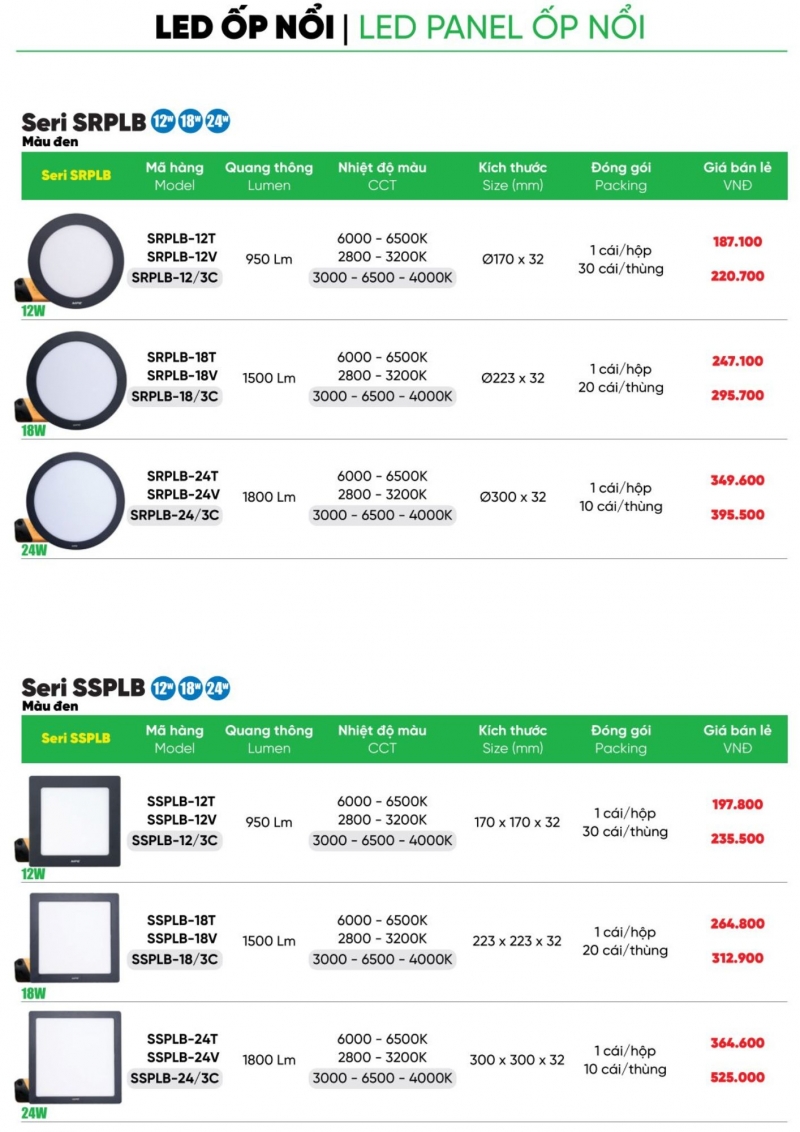 LED ỐP NỔI | LED PANEL ỐP NỔI

Seri SRPLB 12W 18W 24W
Màu đen

| Seri SRPLB | Mã hàng Model | Quang thông Lumen | Nhiệt độ màu CCT | Kích thước Size (mm) | Đóng gói Packing | Giá bán lẻ VNĐ |
|---|---|---|---|---|---|---|
| 12W | SRPLB-12T SRPLB-12V SRPLB-12/3C | 950 Lm | 6000 - 6500K 2800 - 3200K 3000 - 6500 - 4000K | Ø170 x 32 | 1 cái/hộp 30 cái/thùng | 187.100 220.700 |
| 18W | SRPLB-18T SRPLB-18V SRPLB-18/3C | 1500 Lm | 6000 - 6500K 2800 - 3200K 3000 - 6500 - 4000K | Ø223 x 32 | 1 cái/hộp 20 cái/thùng | 247.100 295.700 |
| 24W | SRPLB-24T SRPLB-24V SRPLB-24/3C | 1800 Lm | 6000 - 6500K 2800 - 3200K 3000 - 6500 - 4000K | Ø300 x 32 | 1 cái/hộp 10 cái/thùng | 349.600 395.500 |

Seri SSPLB 12W 18W 24W
Màu đen

| Seri SSPLB | Mã hàng Model | Quang thông Lumen | Nhiệt độ màu CCT | Kích thước Size (mm) | Đóng gói Packing | Giá bán lẻ VNĐ |
|---|---|---|---|---|---|---|
| 12W | SSPLB-12T SSPLB-12V SSPLB-12/3C | 950 Lm | 6000 - 6500K 2800 - 3200K 3000 - 6500 - 4000K | 170 x 170 x 32 | 1 cái/hộp 30 cái/thùng | 197.800 235.500 |
| 18W | SSPLB-18T SSPLB-18V SSPLB-18/3C | 1500 Lm | 6000 - 6500K 2800 - 3200K 3000 - 6500 - 4000K | 223 x 223 x 32 | 1 cái/hộp 20 cái/thùng | 264.800 312.900 |
| 24W | SSPLB-24T SSPLB-24V SSPLB-24/3C | 1800 Lm | 6000 - 6500K 2800 - 3200K 3000 - 6500 - 4000K | 300 x 300 x 32 | 1 cái/hộp 10 cái/thùng | 364.600 525.000 |